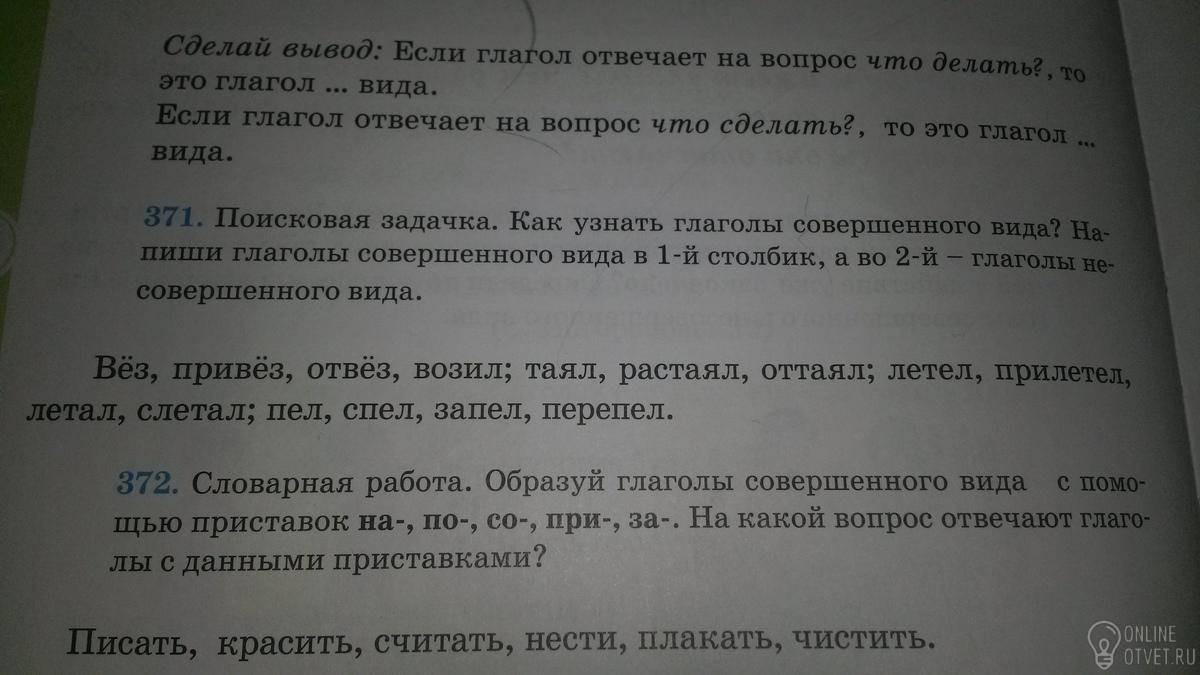 Сделай вывод: Если глагол отвечает на вопрос что делать?, то это глагол ... вида.
Если глагол отвечает на вопрос что сделать?, то это глагол ... вида.

371. Поисковая задачка. Как узнать глаголы совершенного вида? Напиши глаголы совершенного вида в 1-й столбик, а во 2-й – глаголы несовершенного вида.

Вёз, привёз, отвёз, возил; таял, растаял, оттаял; летел, прилетел, летал, слетал; пел, спел, запел, перепел.

372. Словарная работа. Образуй глаголы совершенного вида с помощью приставок на-, по-, со-, при-, за-. На какой вопрос отвечают глаголы с данными приставками?

Писать, красить, считать, нести, плакать, чистить.

ONLINE
OTVET.RU